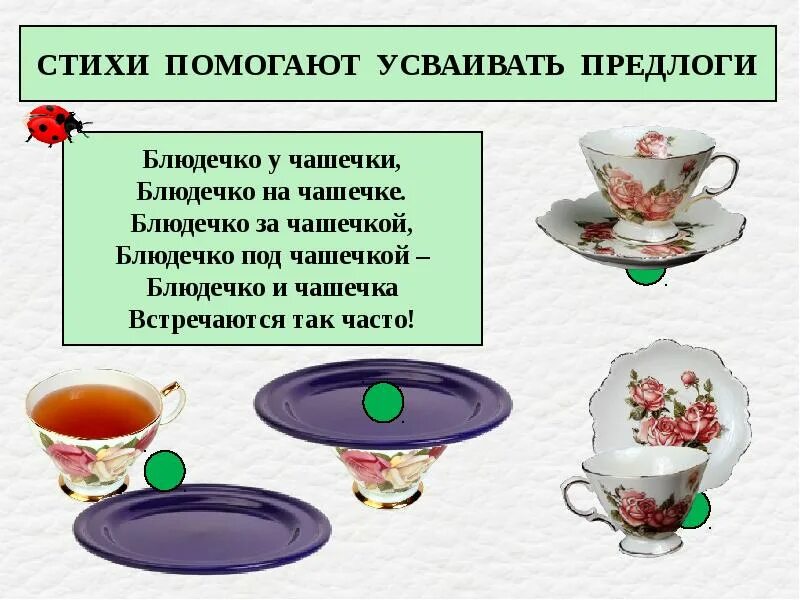 СТИХИ ПОМОГАЮТ УСВАИВАТЬ ПРЕДЛОГИ

Блюдечко у чашечки,
Блюдечко на чашечке.
Блюдечко за чашечкой,
Блюдечко под чашечкой –
Блюдечко и чашечка
Встречаются так часто!